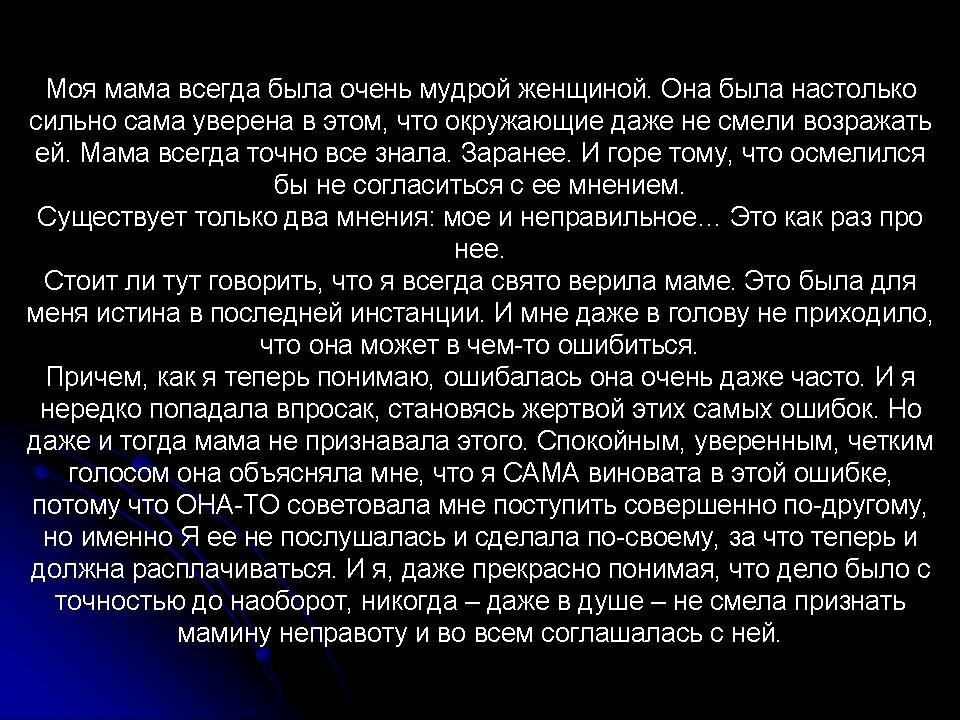 Моя мама всегда была очень мудрой женщиной. Она была настолько сильно сама уверена в этом, что окружающие даже не смели возражать ей. Мама всегда точно все знала. Заранее. И горе тому, что осмелился бы не согласиться с ее мнением.

Существует только два мнения: мое и неправильное… Это как раз про нее.

Стоит ли тут говорить, что я всегда свято верила маме. Это была для меня истина в последней инстанции. И мне даже в голову не приходило, что она может в чем-то ошибиться.

Причем, как я теперь понимаю, ошибалась она очень даже часто. И я нередко попадала впросак, становясь жертвой этих самых ошибок. Но даже и тогда мама не признавала этого. Спокойным, уверенным, четким голосом она объясняла мне, что я САМА виновата в этой ошибке, потому что ОНА-ТО советовала мне поступить совершенно по-другому, но именно Я ее не послушалась и сделала по-своему, за что теперь и должна расплачиваться. И я, даже прекрасно понимая, что дело было с точностью до наоборот, никогда – даже в душе – не смела признать мамину неправоту и во всем соглашалась с ней.